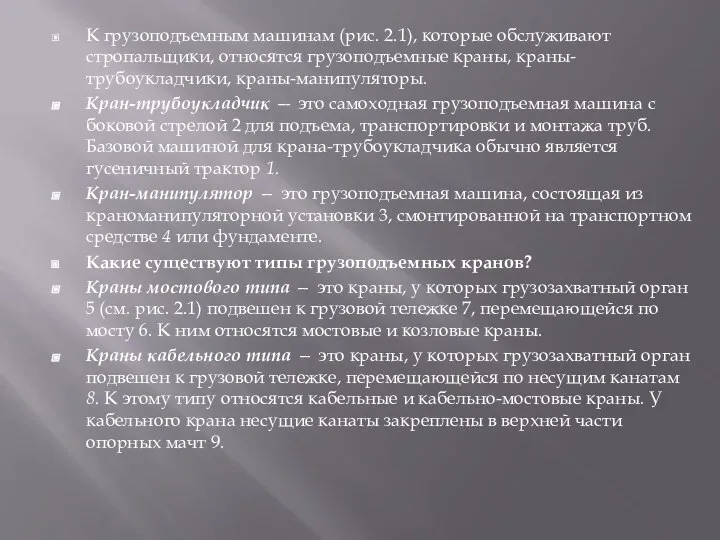 К грузоподъемным машинам (рис. 2.1), которые обслуживают стропальщики, относятся грузоподъемные краны, краны-трубоукладчики, краны-манипуляторы.

Кран-трубоукладчик — это самоходная грузоподъемная машина с боковой стрелой 2 для подъема, транспортировки и монтажа труб. Базовой машиной для крана-трубоукладчика обычно является гусеничный трактор 1.

Кран-манипулятор – это грузоподъемная машина, состоящая из краноманипуляторной установки 3, смонтированной на транспортном средстве 4 или фундаменте.

Какие существуют типы грузоподъемных кранов?

Краны мостового типа – это краны, у которых грузозахватный орган 5 (см. рис. 2.1) подвешен к грузовой тележке 7, перемещающейся по мосту 6. К ним относятся мостовые и козловые краны.

Краны кабельного типа – это краны, у которых грузозахватный орган подвешен к грузовой тележке, перемещающейся по несущим канатам 8. К этому типу относятся кабельные и кабельно-мостовые краны. У кабельного крана несущие канаты закреплены в верхней части опорных мачт 9.